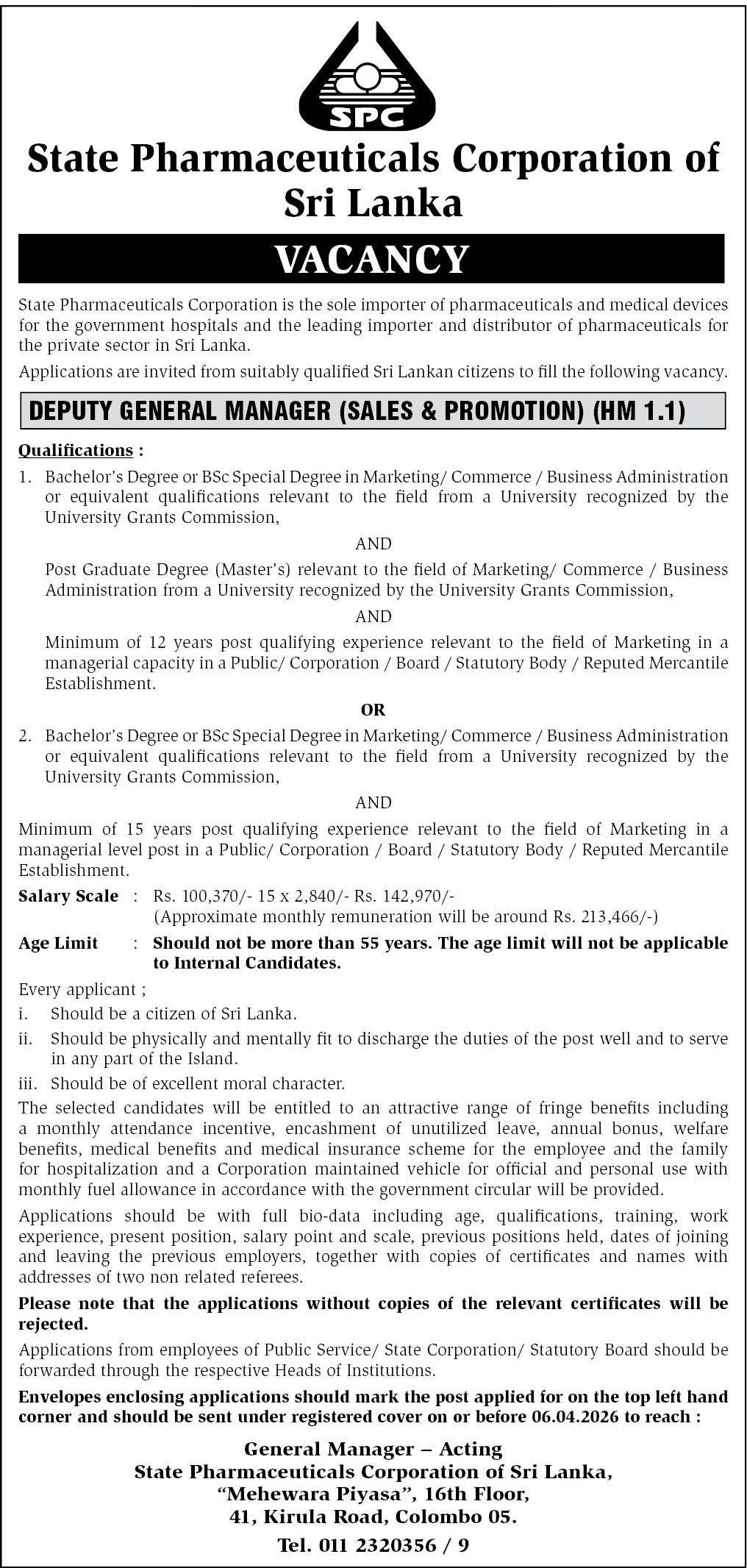 SPC

State Pharmaceuticals Corporation of Sri Lanka

VACANCY

State Pharmaceuticals Corporation is the sole importer of pharmaceuticals and medical devices for the government hospitals and the leading importer and distributor of pharmaceuticals for the private sector in Sri Lanka.

Applications are invited from suitably qualified Sri Lankan citizens to fill the following vacancy.

DEPUTY GENERAL MANAGER (SALES & PROMOTION) (HM 1.1)

Qualifications :

1. Bachelor's Degree or BSc Special Degree in Marketing/ Commerce / Business Administration or equivalent qualifications relevant to the field from a University recognized by the University Grants Commission,

AND

Post Graduate Degree (Master's) relevant to the field of Marketing/ Commerce / Business Administration from a University recognized by the University Grants Commission,

AND

Minimum of 12 years post qualifying experience relevant to the field of Marketing in a managerial capacity in a Public/ Corporation / Board / Statutory Body / Reputed Mercantile Establishment.

OR

2. Bachelor's Degree or BSc Special Degree in Marketing/ Commerce / Business Administration or equivalent qualifications relevant to the field from a University recognized by the University Grants Commission,

AND

Minimum of 15 years post qualifying experience relevant to the field of Marketing in a managerial level post in a Public/ Corporation / Board / Statutory Body / Reputed Mercantile Establishment.

Salary Scale : Rs. 100,370/- 15 x 2,840/- Rs. 142,970/-
(Approximate monthly remuneration will be around Rs. 213,466/-)

Age Limit : Should not be more than 55 years. The age limit will not be applicable to Internal Candidates.

Every applicant ;
i. Should be a citizen of Sri Lanka.
ii. Should be physically and mentally fit to discharge the duties of the post well and to serve in any part of the Island.
iii. Should be of excellent moral character.

The selected candidates will be entitled to an attractive range of fringe benefits including a monthly attendance incentive, encashment of unutilized leave, annual bonus, welfare benefits, medical benefits and medical insurance scheme for the employee and the family for hospitalization and a Corporation maintained vehicle for official and personal use with monthly fuel allowance in accordance with the government circular will be provided.

Applications should be with full bio-data including age, qualifications, training, work experience, present position, salary point and scale, previous positions held, dates of joining and leaving the previous employers, together with copies of certificates and names with addresses of two non related referees.

Please note that the applications without copies of the relevant certificates will be rejected.

Applications from employees of Public Service/ State Corporation/ Statutory Board should be forwarded through the respective Heads of Institutions.

Envelopes enclosing applications should mark the post applied for on the top left hand corner and should be sent under registered cover on or before 06.04.2026 to reach :

General Manager – Acting
State Pharmaceuticals Corporation of Sri Lanka,
"Mehewara Piyasa", 16th Floor,
41, Kirula Road, Colombo 05.
Tel. 011 2320356 / 9